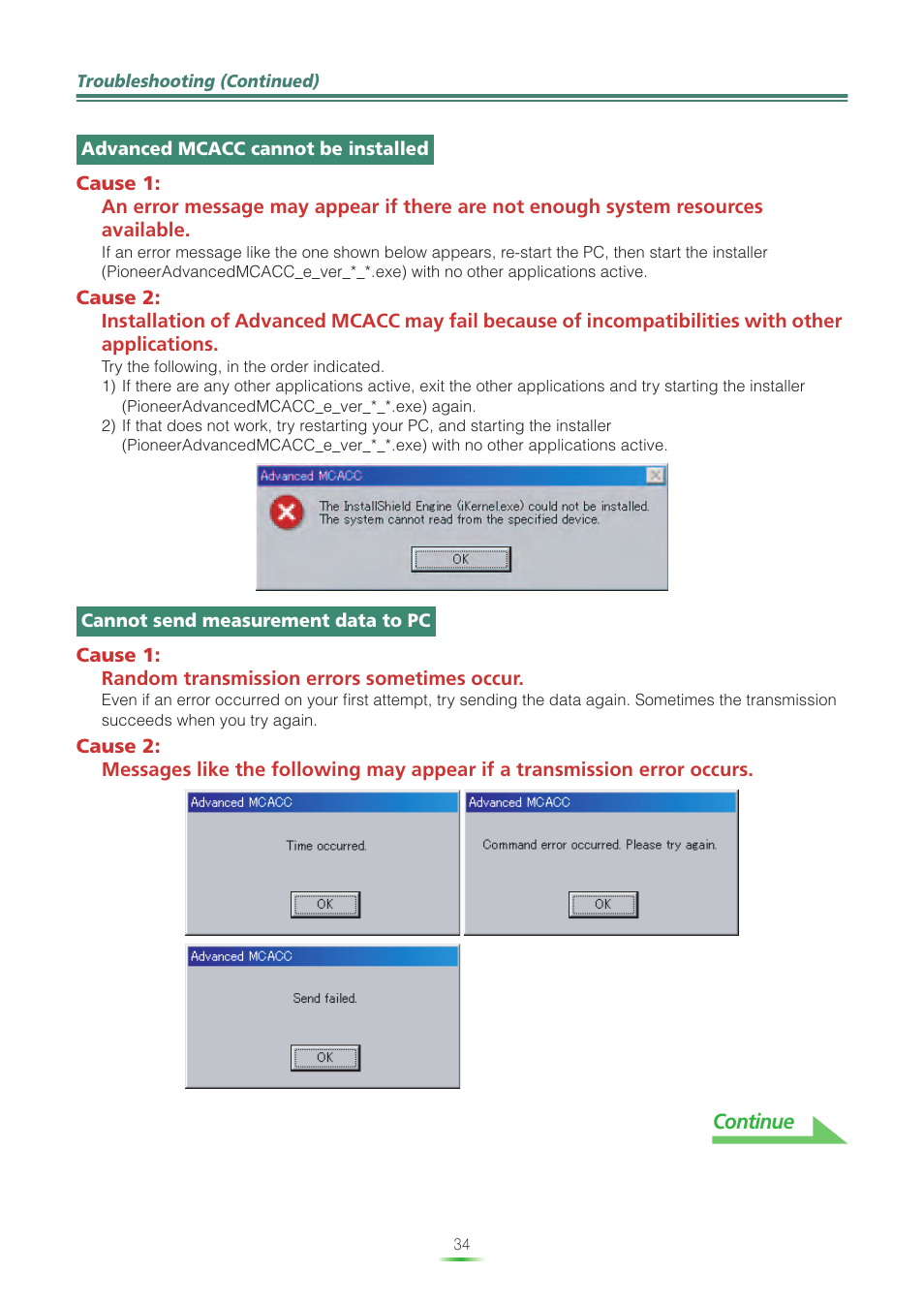 Troubleshooting (Continued)

Advanced MCACC cannot be installed

Cause 1:

An error message may appear if there are not enough system resources available.

If an error message like the one shown below appears, re-start the PC, then start the installer (PioneerAdvancedMCACC_e_ver_*_*.exe) with no other applications active.

Cause 2:

Installation of Advanced MCACC may fail because of incompatibilities with other applications.

Try the following, in the order indicated.

1) If there are any other applications active, exit the other applications and try starting the installer (PioneerAdvancedMCACC_e_ver_*_*.exe) again.

2) If that does not work, try restarting your PC, and starting the installer (PioneerAdvancedMCACC_e_ver_*_*.exe) with no other applications active.

Advanced MCACC

The InstallShield Engine (iKernel.exe) could not be installed.
The system cannot read from the specified device.

OK

Cannot send measurement data to PC

Cause 1:

Random transmission errors sometimes occur.

Even if an error occurred on your first attempt, try sending the data again. Sometimes the transmission succeeds when you try again.

Cause 2:

Messages like the following may appear if a transmission error occurs.

Advanced MCACC

Time occurred.

OK

Advanced MCACC

Command error occurred. Please try again.

OK

Advanced MCACC

Send failed.

OK

Continue

34